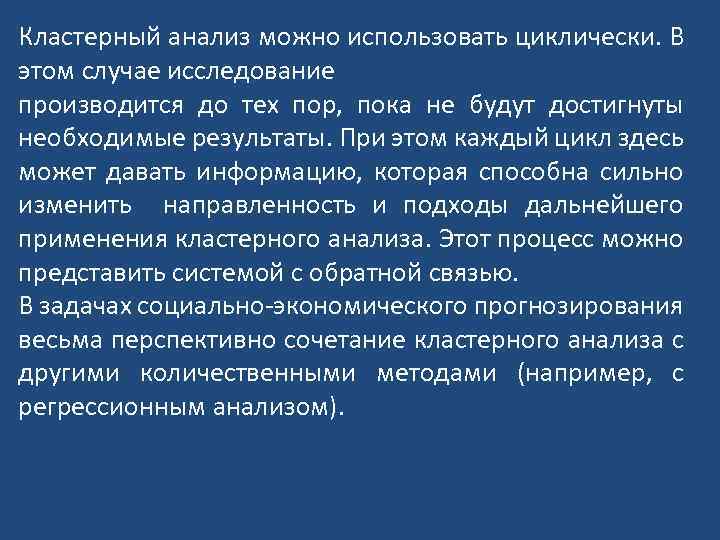 Кластерный анализ можно использовать циклически. В этом случае исследование
производится до тех пор, пока не будут достигнуты необходимые результаты. При этом каждый цикл здесь может давать информацию, которая способна сильно изменить направленность и подходы дальнейшего применения кластерного анализа. Этот процесс можно представить системой с обратной связью.
В задачах социально-экономического прогнозирования весьма перспективно сочетание кластерного анализа с другими количественными методами (например, с регрессионным анализом).